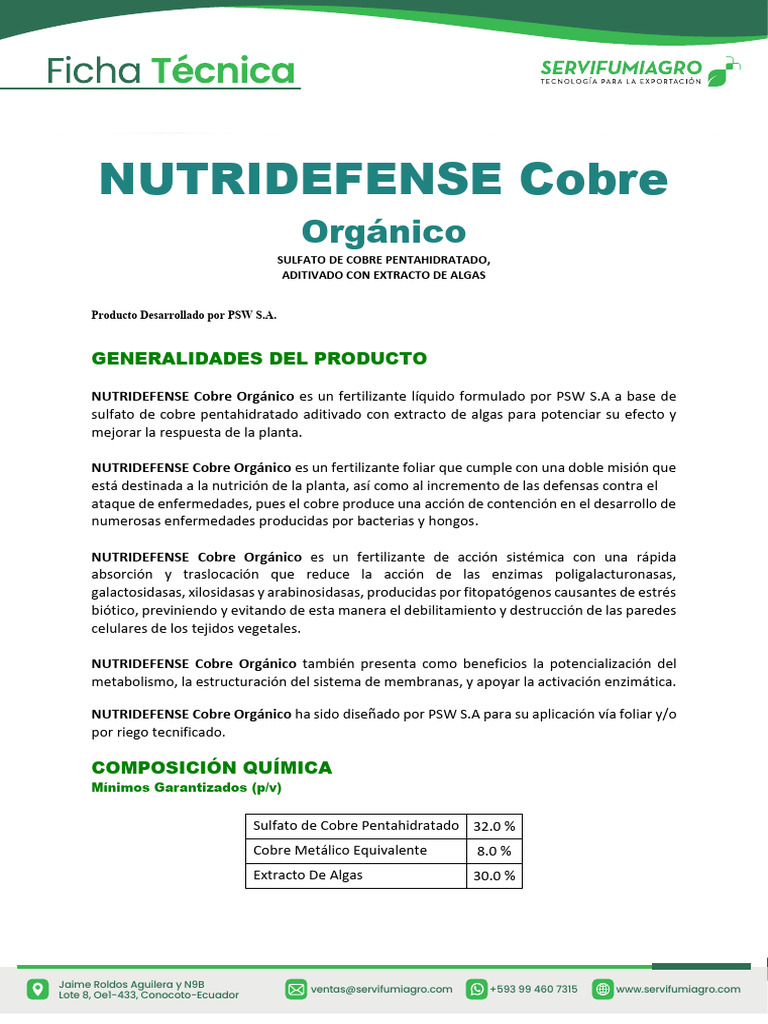 Ficha Técnica

SERVIFUMIAGRO
TECNOLOGÍA PARA LA EXPORTACIÓN

NUTRIDEFENSE Cobre Orgánico

SULFATO DE COBRE PENTAHIDRATADO, ADITIVADO CON EXTRACTO DE ALGAS

Producto Desarrollado por PSW S.A.

GENERALIDADES DEL PRODUCTO

NUTRIDEFENSE Cobre Orgánico es un fertilizante líquido formulado por PSW S.A a base de sulfato de cobre pentahidratado aditivado con extracto de algas para potenciar su efecto y mejorar la respuesta de la planta.

NUTRIDEFENSE Cobre Orgánico es un fertilizante foliar que cumple con una doble misión que está destinada a la nutrición de la planta, así como al incremento de las defensas contra el ataque de enfermedades, pues el cobre produce una acción de contención en el desarrollo de numerosas enfermedades producidas por bacterias y hongos.

NUTRIDEFENSE Cobre Orgánico es un fertilizante de acción sistémica con una rápida absorción y traslocación que reduce la acción de las enzimas poligalacturonasas, galactosidasas, xilosidasas y arabinosidasas, producidas por fitopatógenos causantes de estrés biótico, previniendo y evitando de esta manera el debilitamiento y destrucción de las paredes celulares de los tejidos vegetales.

NUTRIDEFENSE Cobre Orgánico también presenta como beneficios la potencialización del metabolismo, la estructuración del sistema de membranas, y apoyar la activación enzimática.

NUTRIDEFENSE Cobre Orgánico ha sido diseñado por PSW S.A para su aplicación vía foliar y/o por riego tecnificado.

COMPOSICIÓN QUÍMICA
Mínimos Garantizados (p/v)

| Sulfato de Cobre Pentahidratado | 32.0 % |
|---|---|
| Cobre Metálico Equivalente | 8.0 % |
| Extracto De Algas | 30.0 % |

Jaime Roldos Aguilera y N9B
Lote 8, Oe1-433, Conocoto-Ecuador

ventas@servifumiagro.com

+593 99 460 7315

www.servifumiagro.com